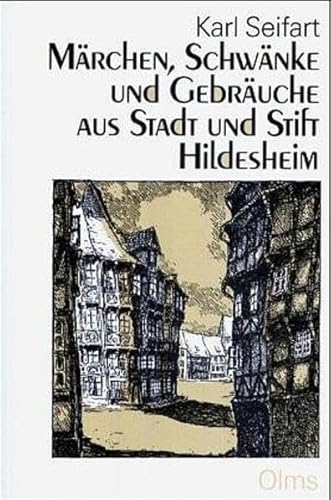 Karl Seifart

Märchen, Schwänke und Gebräuche aus Stadt und Stift Hildesheim

Olms